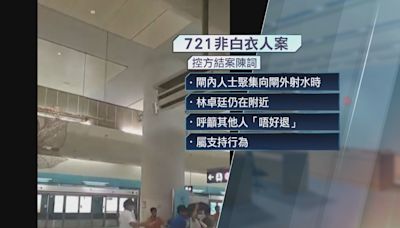 721非白衣人案

控方結案陳詞

· 閘內人士聚集向閘外射水時

· 林卓廷仍在附近

· 呼籲其他人「唔好退」

· 屬支持行為